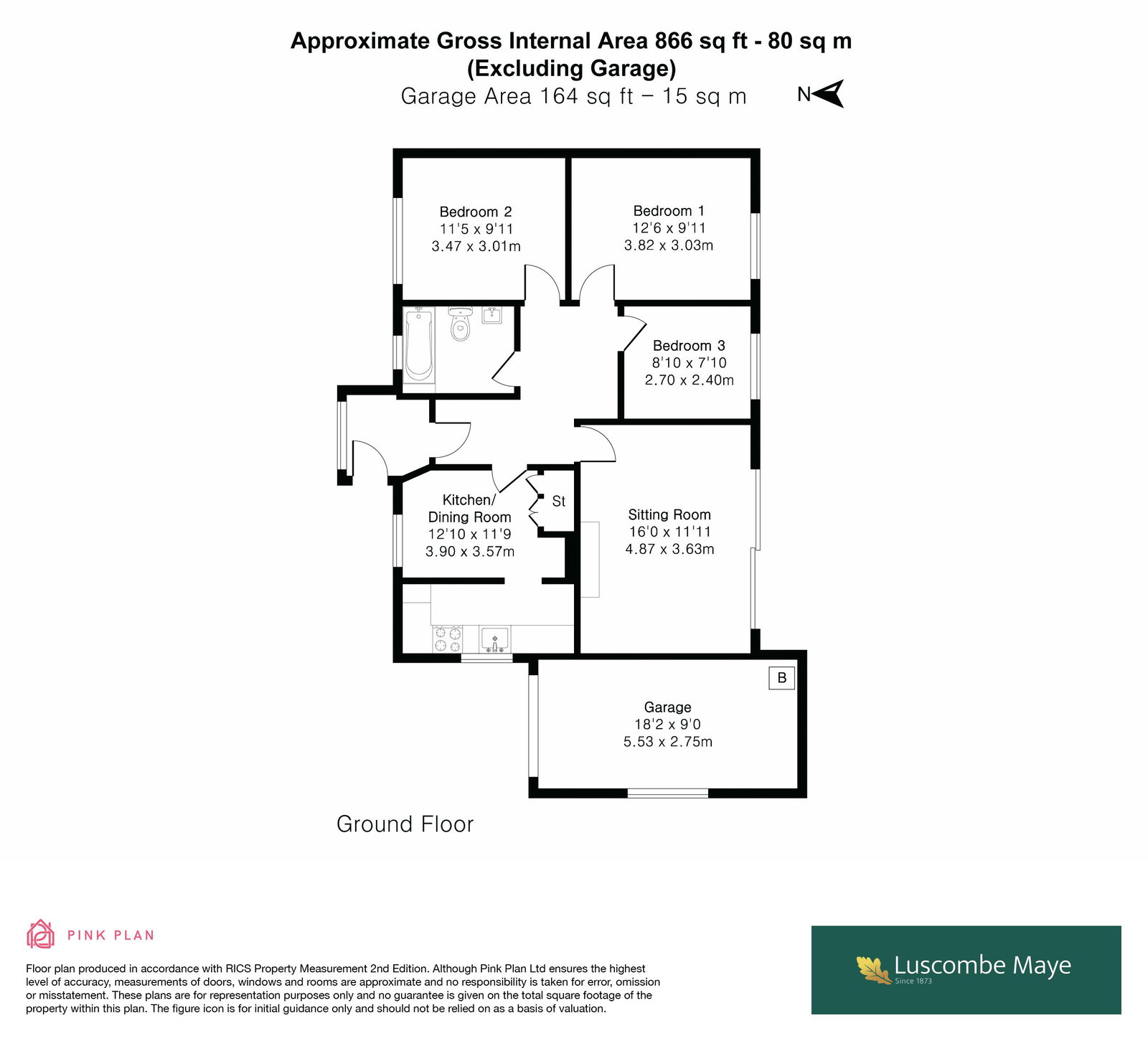 Approximate Gross Internal Area 866 sq ft - 80 sq m
(Excluding Garage)
Garage Area 164 sq ft – 15 sq m

N

Bedroom 2
11'5 x 9'11
3.47 x 3.01m

Bedroom 1
12'6 x 9'11
3.82 x 3.03m

Bedroom 3
8'10 x 7'10
2.70 x 2.40m

Kitchen/
Dining Room
12'10 x 11'9
3.90 x 3.57m

St

Sitting Room
16'0 x 11'11
4.87 x 3.63m

B

Garage
18'2 x 9'0
5.53 x 2.75m

Ground Floor

PINK PLAN

Floor plan produced in accordance with RICS Property Measurement 2nd Edition. Although Pink Plan Ltd ensures the highest level of accuracy, measurements of doors, windows and rooms are approximate and no responsibility is taken for error, omission or misstatement. These plans are for representation purposes only and no guarantee is given on the total square footage of the property within this plan. The figure icon is for initial guidance only and should not be relied on as a basis of valuation.

Luscombe Maye
Since 1873